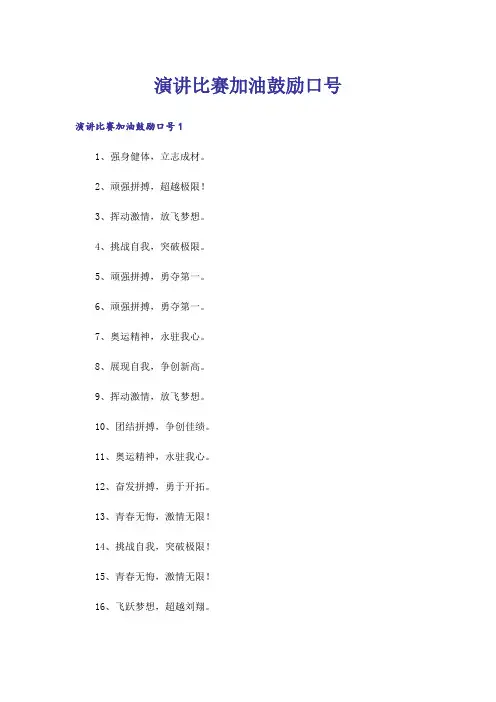 演讲比赛加油鼓励口号

演讲比赛加油鼓励口号1

1、强身健体，立志成材。

2、顽强拼搏，超越极限！

3、挥动激情，放飞梦想。

4、挑战自我，突破极限。

5、顽强拼搏，勇夺第一。

6、顽强拼搏，勇夺第一。

7、奥运精神，永驻我心。

8、展现自我，争创新高。

9、挥动激情，放飞梦想。

10、团结拼搏，争创佳绩。

11、奥运精神，永驻我心。

12、奋发拼搏，勇于开拓。

13、青春无悔，激情无限！

14、挑战自我，突破极限！

15、青春无悔，激情无限！

16、飞跃梦想，超越刘翔。